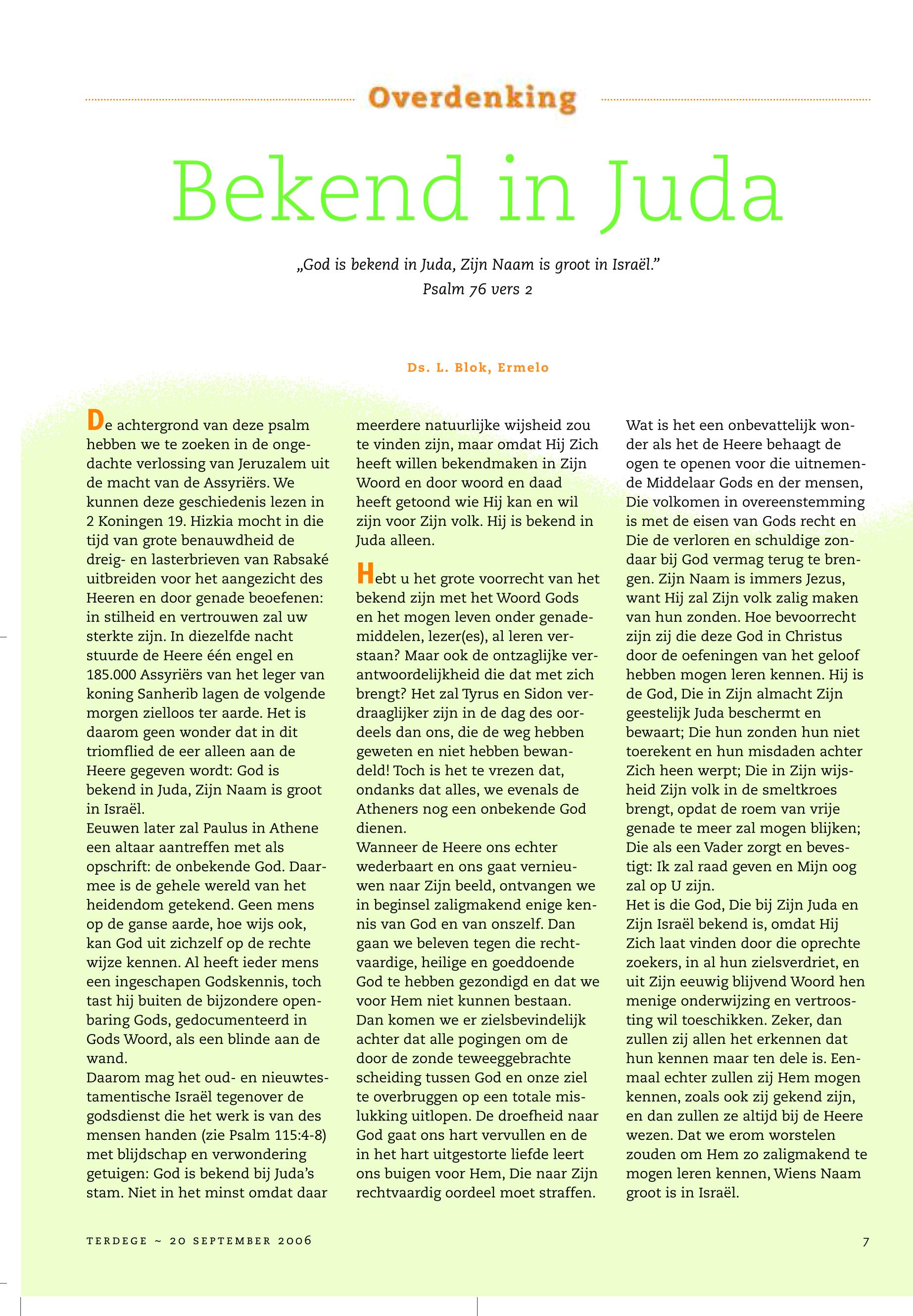 Overdenking

Bekend in Juda

„God is bekend in Juda, Zijn Naam is groot in Israël."
Psalm 76 vers 2

Ds. L. Blok, Ermelo

De achtergrond van deze psalm hebben we te zoeken in de ongedachte verlossing van Jeruzalem uit de macht van de Assyriërs. We kunnen deze geschiedenis lezen in 2 Koningen 19. Hizkia mocht in die tijd van grote benauwdheid de dreig- en lasterbrieven van Rabsaké uitbreiden voor het aangezicht des Heeren en door genade beoefenen: in stilheid en vertrouwen zal uw sterkte zijn. In diezelfde nacht stuurde de Heere één engel en 185.000 Assyriërs van het leger van koning Sanherib lagen de volgende morgen zielloos ter aarde. Het is daarom geen wonder dat in dit triomflied de eer alleen aan de Heere gegeven wordt: God is bekend in Juda, Zijn Naam is groot in Israël.
Eeuwen later zal Paulus in Athene een altaar aantreffen met als opschrift: de onbekende God. Daarmee is de gehele wereld van het heidendom getekend. Geen mens op de ganse aarde, hoe wijs ook, kan God uit zichzelf op de rechte wijze kennen. Al heeft ieder mens een ingeschapen Godskennis, toch tast hij buiten de bijzondere openbaring Gods, gedocumenteerd in Gods Woord, als een blinde aan de wand.
Daarom mag het oud- en nieuwtestamentische Israël tegenover de godsdienst die het werk is van des mensen handen (zie Psalm 115:4-8) met blijdschap en verwondering getuigen: God is bekend bij Juda's stam. Niet in het minst omdat daar meerdere natuurlijke wijsheid zou te vinden zijn, maar omdat Hij Zich heeft willen bekendmaken in Zijn Woord en door woord en daad heeft getoond wie Hij kan en wil zijn voor Zijn volk. Hij is bekend in Juda alleen.

Hebt u het grote voorrecht van het bekend zijn met het Woord Gods en het mogen leven onder genademiddelen, lezer(es), al leren verstaan? Maar ook de ontzaglijke verantwoordelijkheid die dat met zich brengt? Het zal Tyrus en Sidon verdraaglijker zijn in de dag des oordeels dan ons, die de weg hebben geweten en niet hebben bewandeld! Toch is het te vrezen dat, ondanks dat alles, we evenals de Atheners nog een onbekende God dienen.
Wanneer de Heere ons echter wederbaart en ons gaat vernieuwen naar Zijn beeld, ontvangen we in beginsel zaligmakend enige kennis van God en van onszelf. Dan gaan we beleven tegen die rechtvaardige, heilige en goeddoende God te hebben gezondigd en dat we voor Hem niet kunnen bestaan. Dan komen we er zielsbevindelijk achter dat alle pogingen om de door de zonde teweeggebrachte scheiding tussen God en onze ziel te overbruggen op een totale mislukking uitlopen. De droefheid naar God gaat ons hart vervullen en de in het hart uitgestorte liefde leert ons buigen voor Hem, Die naar Zijn rechtvaardig oordeel moet straffen.
Wat is het een onbevattelijk wonder als het de Heere behaagt de ogen te openen voor die uitnemende Middelaar Gods en der mensen, Die volkomen in overeenstemming is met de eisen van Gods recht en Die de verloren en schuldige zondaar bij God vermag terug te brengen. Zijn Naam is immers Jezus, want Hij zal Zijn volk zalig maken van hun zonden. Hoe bevoorrecht zijn zij die deze God in Christus door de oefeningen van het geloof hebben mogen leren kennen. Hij is de God, Die in Zijn almacht Zijn geestelijk Juda beschermt en bewaart; Die hun zonden hun niet toerekent en hun misdaden achter Zich heen werpt; Die in Zijn wijsheid Zijn volk in de smeltkroes brengt, opdat de roem van vrije genade te meer zal mogen blijken; Die als een Vader zorgt en bevestigt: Ik zal raad geven en Mijn oog zal op U zijn.
Het is die God, Die bij Zijn Juda en Zijn Israël bekend is, omdat Hij Zich laat vinden door die oprechte zoekers, in al hun zielsverdriet, en uit Zijn eeuwig blijvend Woord hen menige onderwijzing en vertroosting wil toeschikken. Zeker, dan zullen zij allen het erkennen dat hun kennen maar ten dele is. Eenmaal echter zullen zij Hem mogen kennen, zoals ook zij gekend zijn, en dan zullen ze altijd bij de Heere wezen. Dat we erom worstelen zouden om Hem zo zaligmakend te mogen leren kennen, Wiens Naam groot is in Israël.

TERDEGE ~ 20 SEPTEMBER 2006 7